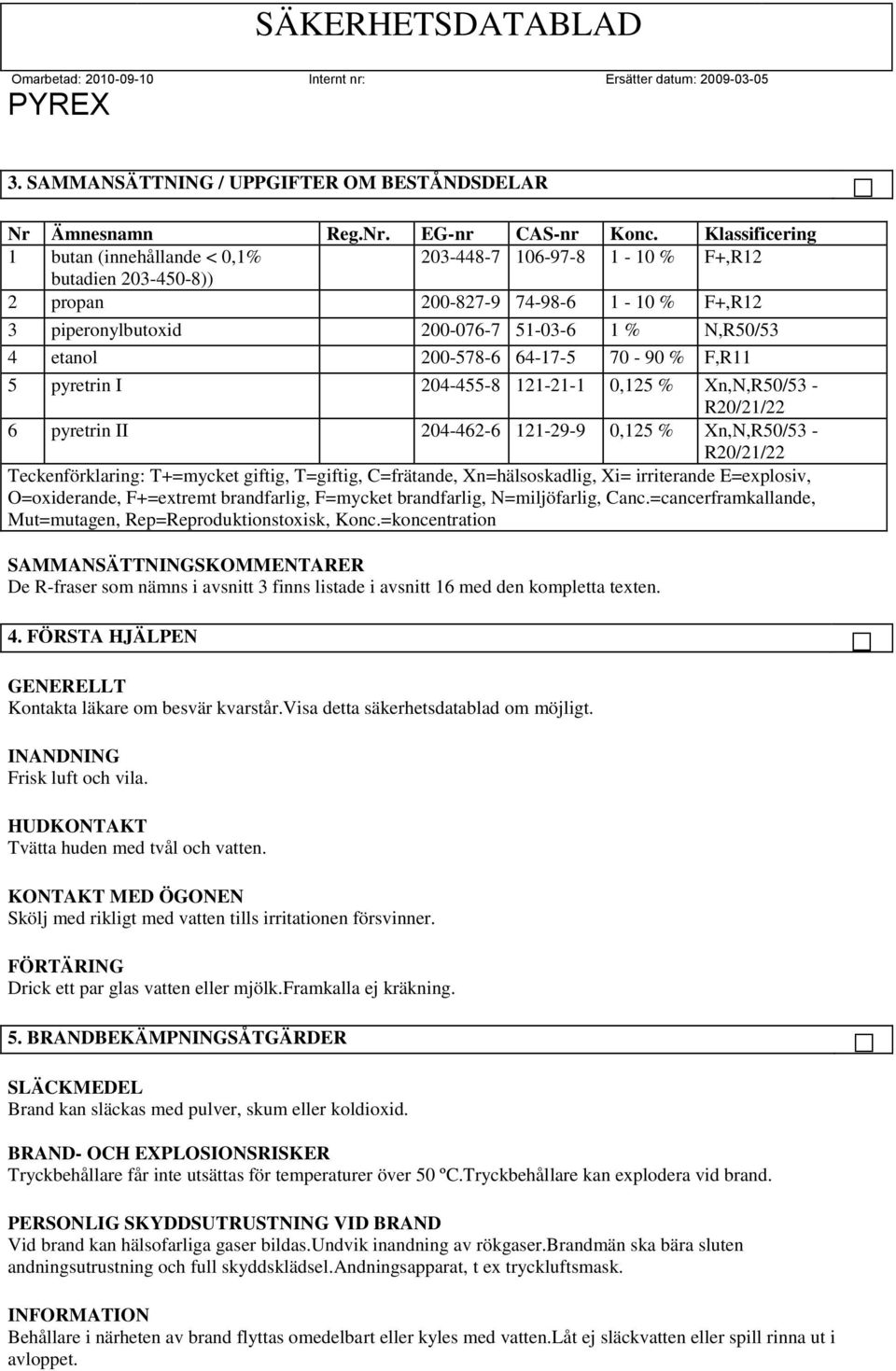 SÄKERHETSDATABLAD

Omarbetad: 2010-09-10 Internt nr: Ersätter datum: 2009-03-05

PYREX

3. SAMMANSÄTTNING / UPPGIFTER OM BESTÅNDSDELAR

| Nr | Ämnesnamn | Reg.Nr. | EG-nr | CAS-nr | Konc. | Klassificering |
|---|---|---|---|---|---|---|
| 1 | butan (innehållande < 0,1% butadien 203-450-8)) | | 203-448-7 | 106-97-8 | 1 - 10 % | F+,R12 |
| 2 | propan | | 200-827-9 | 74-98-6 | 1 - 10 % | F+,R12 |
| 3 | piperonylbutoxid | | 200-076-7 | 51-03-6 | 1 % | N,R50/53 |
| 4 | etanol | | 200-578-6 | 64-17-5 | 70 - 90 % | F,R11 |
| 5 | pyretrin I | | 204-455-8 | 121-21-1 | 0,125 % | Xn,N,R50/53 - R20/21/22 |
| 6 | pyretrin II | | 204-462-6 | 121-29-9 | 0,125 % | Xn,N,R50/53 - R20/21/22 |

Teckenförklaring: T+=mycket giftig, T=giftig, C=frätande, Xn=hälsoskadlig, Xi= irriterande E=explosiv, O=oxiderande, F+=extremt brandfarlig, F=mycket brandfarlig, N=miljöfarlig, Canc.=cancerframkallande, Mut=mutagen, Rep=Reproduktionstoxisk, Konc.=koncentration

SAMMANSÄTTNINGSKOMMENTARER
De R-fraser som nämns i avsnitt 3 finns listade i avsnitt 16 med den kompletta texten.

4. FÖRSTA HJÄLPEN

GENERELLT
Kontakta läkare om besvär kvarstår.Visa detta säkerhetsdatablad om möjligt.

INANDNING
Frisk luft och vila.

HUDKONTAKT
Tvätta huden med tvål och vatten.

KONTAKT MED ÖGONEN
Skölj med rikligt med vatten tills irritationen försvinner.

FÖRTÄRING
Drick ett par glas vatten eller mjölk.Framkalla ej kräkning.

5. BRANDBEKÄMPNINGSÅTGÄRDER

SLÄCKMEDEL
Brand kan släckas med pulver, skum eller koldioxid.

BRAND- OCH EXPLOSIONSRISKER
Tryckbehållare får inte utsättas för temperaturer över 50 ºC.Tryckbehållare kan explodera vid brand.

PERSONLIG SKYDDSUTRUSTNING VID BRAND
Vid brand kan hälsofarliga gaser bildas.Undvik inandning av rökgaser.Brandmän ska bära sluten andningsutrustning och full skyddsklädsel.Andningsapparat, t ex tryckluftsmask.

INFORMATION
Behållare i närheten av brand flyttas omedelbart eller kyles med vatten.Låt ej släckvatten eller spill rinna ut i avloppet.